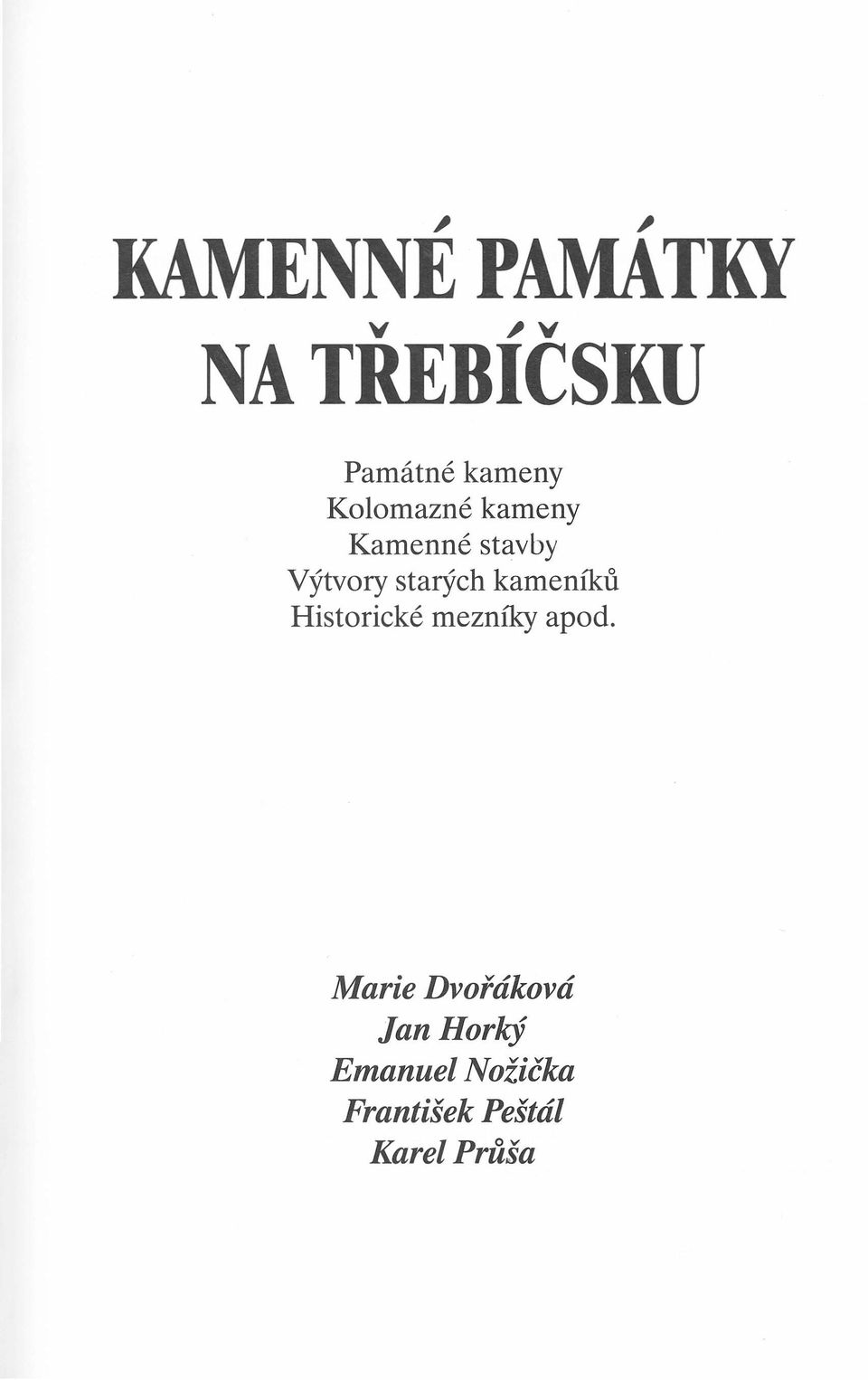 KAMENNÉ PAMÁTKY
NA TŘEBÍČSKU

Památné kameny
Kolomazné kameny
Kamenné stavby
Výtvory starých kameníků
Historické mezníky apod.

Marie Dvořáková
Jan Horký
Emanuel Nožička
František Peštál
Karel Průša